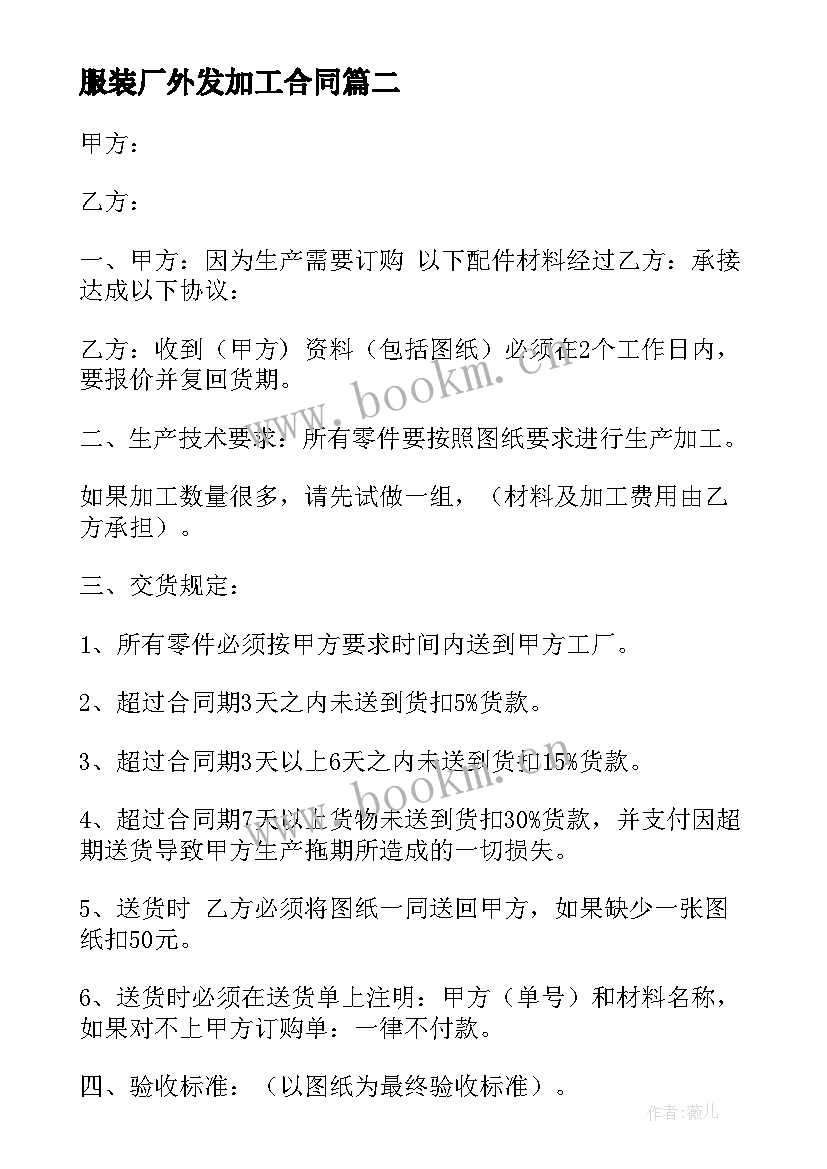 服装厂外发加工合同篇二

甲方：

乙方：

一、甲方：因为生产需要订购 以下配件材料经过乙方：承接达成以下协议：

乙方：收到（甲方）资料（包括图纸）必须在2个工作日内，要报价并复回货期。

二、生产技术要求：所有零件要按照图纸要求进行生产加工。

如果加工数量很多，请先试做一组，（材料及加工费用由乙方承担）。

三、交货规定：

1、所有零件必须按甲方要求时间内送到甲方工厂。

2、超过合同期3天之内未送到货扣5%货款。

3、超过合同期3天以上6天之内未送到货扣15%货款。

4、超过合同期7天以上货物未送到货扣30%货款，并支付因超期送货导致甲方生产拖期所造成的一切损失。

5、送货时 乙方必须将图纸一同送回甲方，如果缺少一张图纸扣50元。

6、送货时必须在送货单上注明：甲方（单号）和材料名称，如果对不上甲方订购单：一律不付款。

四、验收标准：（以图纸为最终验收标准）。

www.bookm.cn

www.bookm.cn

作者：薇儿